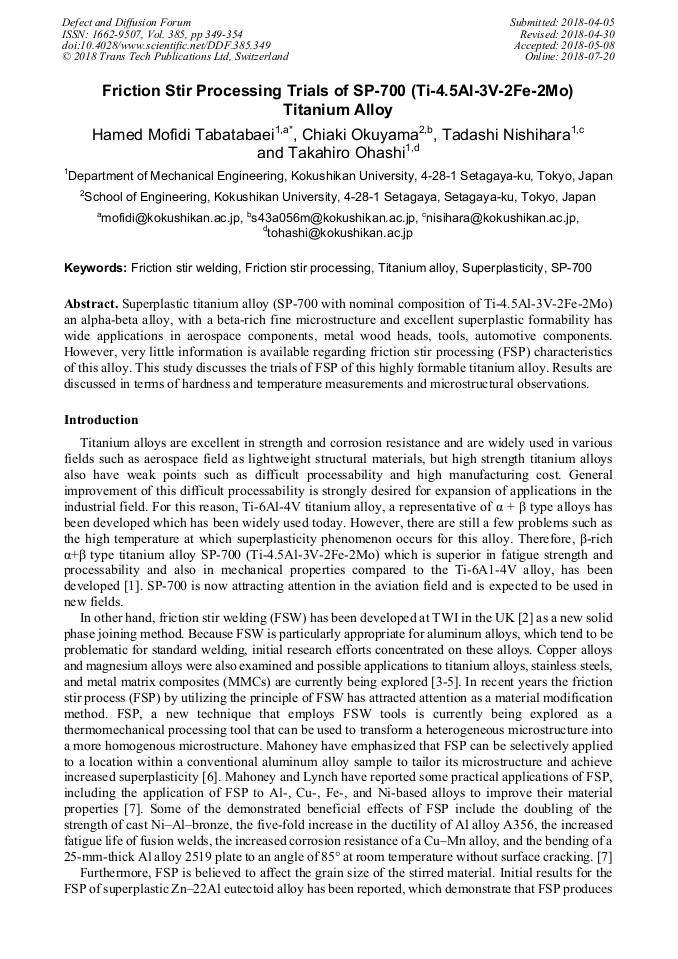 Defect and Diffusion Forum
ISSN: 1662-9507, Vol. 385, pp 349-354
doi:10.4028/www.scientific.net/DDF.385.349
© 2018 Trans Tech Publications Ltd, Switzerland

Submitted: 2018-04-05
Revised: 2018-04-30
Accepted: 2018-05-08
Online: 2018-07-20

Friction Stir Processing Trials of SP-700 (Ti-4.5Al-3V-2Fe-2Mo) Titanium Alloy

Hamed Mofidi Tabatabaei$^{1,a*}$, Chiaki Okuyama$^{2,b}$, Tadashi Nishihara$^{1,c}$ and Takahiro Ohashi$^{1,d}$

$^1$Department of Mechanical Engineering, Kokushikan University, 4-28-1 Setagaya-ku, Tokyo, Japan

$^2$School of Engineering, Kokushikan University, 4-28-1 Setagaya, Setagaya-ku, Tokyo, Japan

$^a$mofidi@kokushikan.ac.jp, $^b$s43a056m@kokushikan.ac.jp, $^c$nisihara@kokushikan.ac.jp, $^d$tohashi@kokushikan.ac.jp

Keywords: Friction stir welding, Friction stir processing, Titanium alloy, Superplasticity, SP-700

Abstract. Superplastic titanium alloy (SP-700 with nominal composition of Ti-4.5Al-3V-2Fe-2Mo) an alpha-beta alloy, with a beta-rich fine microstructure and excellent superplastic formability has wide applications in aerospace components, metal wood heads, tools, automotive components. However, very little information is available regarding friction stir processing (FSP) characteristics of this alloy. This study discusses the trials of FSP of this highly formable titanium alloy. Results are discussed in terms of hardness and temperature measurements and microstructural observations.

Introduction

Titanium alloys are excellent in strength and corrosion resistance and are widely used in various fields such as aerospace field as lightweight structural materials, but high strength titanium alloys also have weak points such as difficult processability and high manufacturing cost. General improvement of this difficult processability is strongly desired for expansion of applications in the industrial field. For this reason, Ti-6Al-4V titanium alloy, a representative of α + β type alloys has been developed which has been widely used today. However, there are still a few problems such as the high temperature at which superplasticity phenomenon occurs for this alloy. Therefore, β-rich α+β type titanium alloy SP-700 (Ti-4.5Al-3V-2Fe-2Mo) which is superior in fatigue strength and processability and also in mechanical properties compared to the Ti-6A1-4V alloy, has been developed [1]. SP-700 is now attracting attention in the aviation field and is expected to be used in new fields.

In other hand, friction stir welding (FSW) has been developed at TWI in the UK [2] as a new solid phase joining method. Because FSW is particularly appropriate for aluminum alloys, which tend to be problematic for standard welding, initial research efforts concentrated on these alloys. Copper alloys and magnesium alloys were also examined and possible applications to titanium alloys, stainless steels, and metal matrix composites (MMCs) are currently being explored [3-5]. In recent years the friction stir process (FSP) by utilizing the principle of FSW has attracted attention as a material modification method. FSP, a new technique that employs FSW tools is currently being explored as a thermomechanical processing tool that can be used to transform a heterogeneous microstructure into a more homogenous microstructure. Mahoney have emphasized that FSP can be selectively applied to a location within a conventional aluminum alloy sample to tailor its microstructure and achieve increased superplasticity [6]. Mahoney and Lynch have reported some practical applications of FSP, including the application of FSP to Al-, Cu-, Fe-, and Ni-based alloys to improve their material properties [7]. Some of the demonstrated beneficial effects of FSP include the doubling of the strength of cast Ni–Al–bronze, the five-fold increase in the ductility of Al alloy A356, the increased fatigue life of fusion welds, the increased corrosion resistance of a Cu–Mn alloy, and the bending of a 25-mm-thick Al alloy 2519 plate to an angle of 85° at room temperature without surface cracking. [7]

Furthermore, FSP is believed to affect the grain size of the stirred material. Initial results for the FSP of superplastic Zn–22Al eutectoid alloy has been reported, which demonstrate that FSP produces